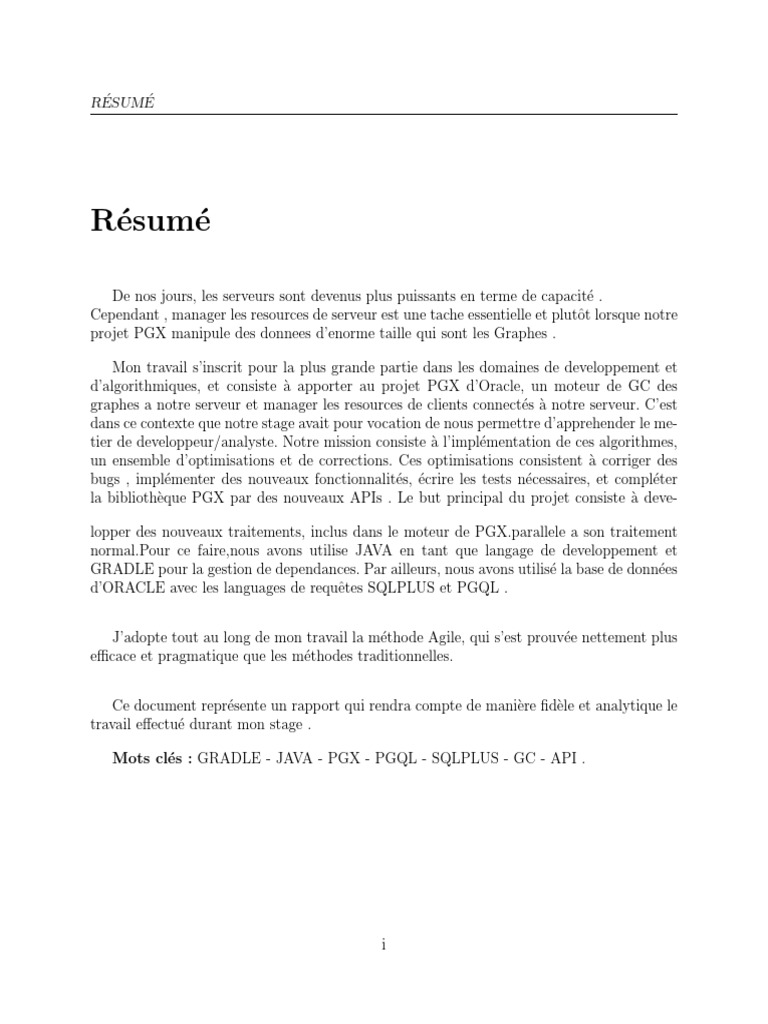 RÉSUMÉ

Résumé

De nos jours, les serveurs sont devenus plus puissants en terme de capacité . Cependant , manager les resources de serveur est une tache essentielle et plutôt lorsque notre projet PGX manipule des donnees d'enorme taille qui sont les Graphes .

Mon travail s'inscrit pour la plus grande partie dans les domaines de developpement et d'algorithmiques, et consiste à apporter au projet PGX d'Oracle, un moteur de GC des graphes a notre serveur et manager les resources de clients connectés à notre serveur. C'est dans ce contexte que notre stage avait pour vocation de nous permettre d'apprehender le metier de developpeur/analyste. Notre mission consiste à l'implémentation de ces algorithmes, un ensemble d'optimisations et de corrections. Ces optimisations consistent à corriger des bugs , implémenter des nouveaux fonctionnalités, écrire les tests nécessaires, et compléter la bibliothèque PGX par des nouveaux APIs . Le but principal du projet consiste à developper des nouveaux traitements, inclus dans le moteur de PGX.parallele a son traitement normal.Pour ce faire,nous avons utilise JAVA en tant que langage de developpement et GRADLE pour la gestion de dependances. Par ailleurs, nous avons utilisé la base de données d'ORACLE avec les languages de requêtes SQLPLUS et PGQL .

J'adopte tout au long de mon travail la méthode Agile, qui s'est prouvée nettement plus efficace et pragmatique que les méthodes traditionnelles.

Ce document représente un rapport qui rendra compte de manière fidèle et analytique le travail effectué durant mon stage .

Mots clés : GRADLE - JAVA - PGX - PGQL - SQLPLUS - GC - API .

i